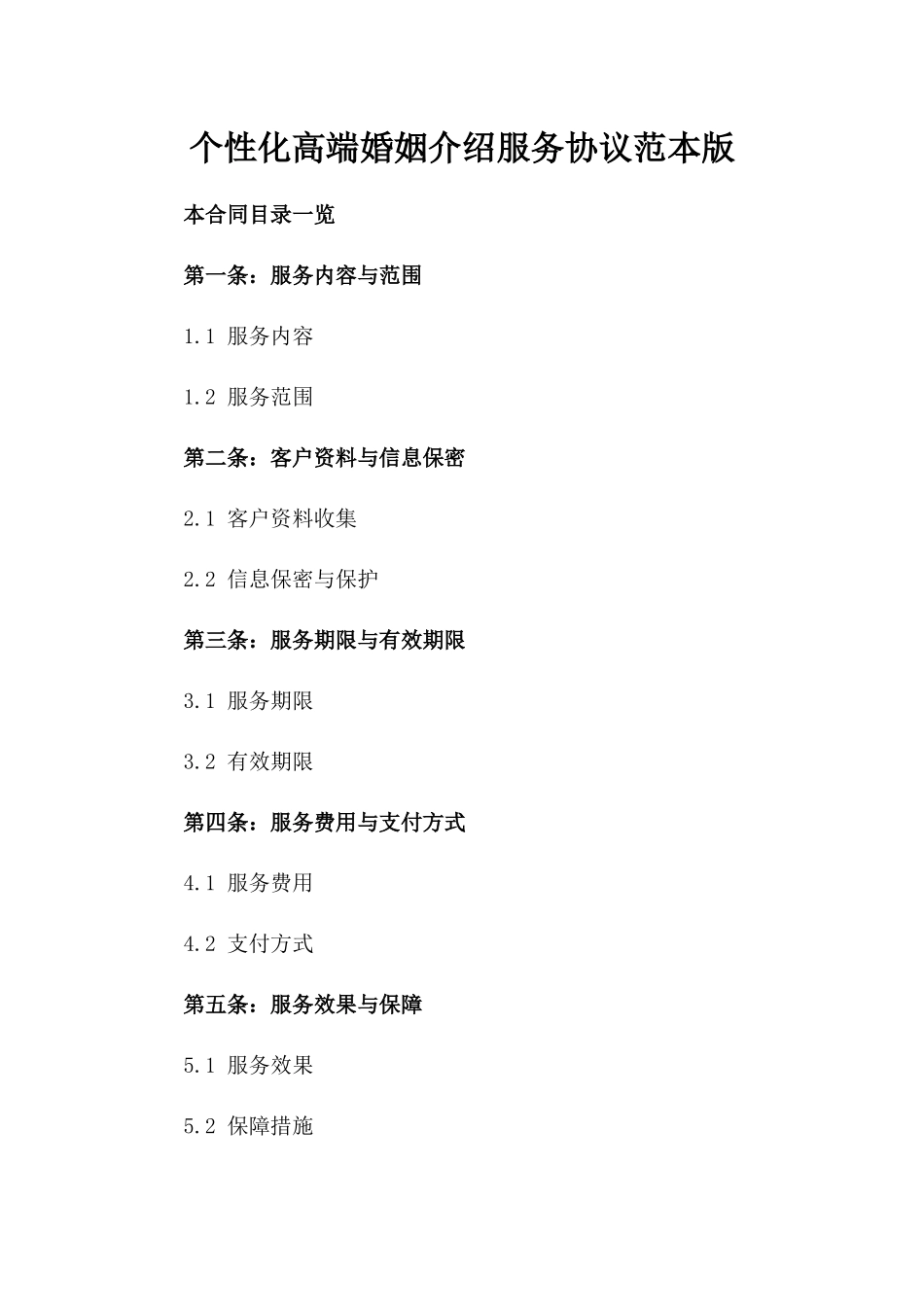 个性化高端婚姻介绍服务协议范本版

本合同目录一览

第一条：服务内容与范围

1.1 服务内容

1.2 服务范围

第二条：客户资料与信息保密

2.1 客户资料收集

2.2 信息保密与保护

第三条：服务期限与有效期限

3.1 服务期限

3.2 有效期限

第四条：服务费用与支付方式

4.1 服务费用

4.2 支付方式

第五条：服务效果与保障

5.1 服务效果

5.2 保障措施